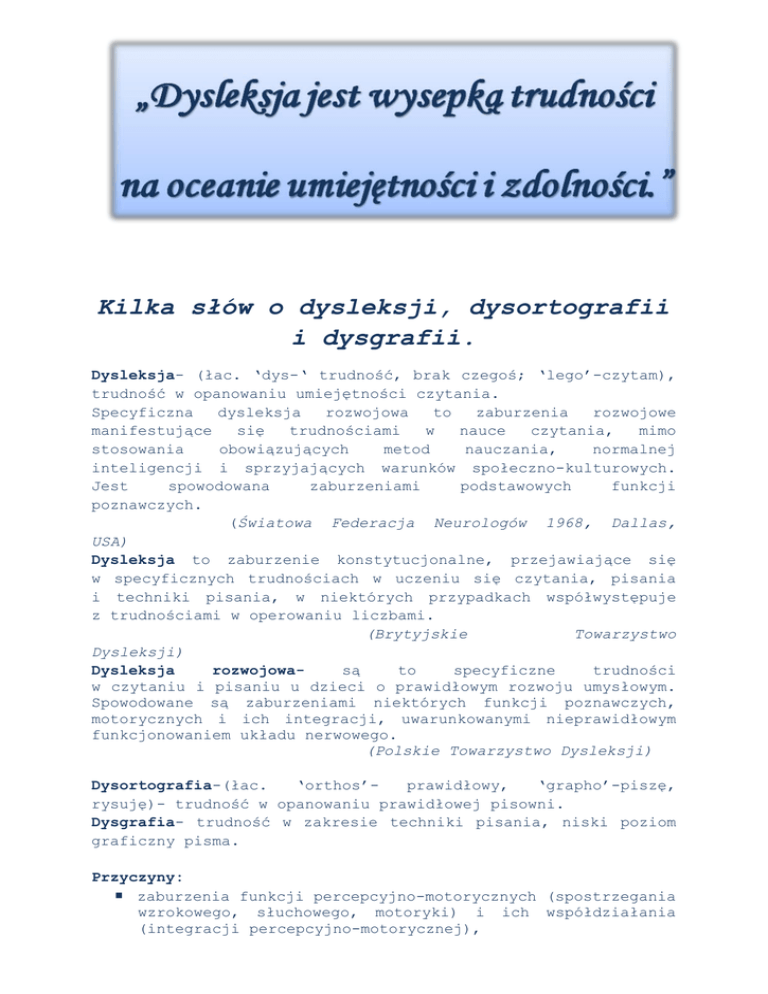 „Dysleksja jest wysepką trudności na oceanie umiejętności i zdolności.”

Kilka słów o dysleksji, dysortografii i dysgrafii.

Dysleksja- (łac. ‘dys-‘ trudność, brak czegoś; ‘lego’-czytam), trudność w opanowaniu umiejętności czytania.
Specyficzna dysleksja rozwojowa to zaburzenia rozwojowe manifestujące się trudnościami w nauce czytania, mimo stosowania obowiązujących metod nauczania, normalnej inteligencji i sprzyjających warunków społeczno-kulturowych. Jest spowodowana zaburzeniami podstawowych funkcji poznawczych.
(Światowa Federacja Neurologów 1968, Dallas, USA)
Dysleksja to zaburzenie konstytucjonalne, przejawiające się w specyficznych trudnościach w uczeniu się czytania, pisania i techniki pisania, w niektórych przypadkach współwystępuje z trudnościami w operowaniu liczbami.
(Brytyjskie Towarzystwo Dysleksji)
Dysleksja rozwojowa- są to specyficzne trudności w czytaniu i pisaniu u dzieci o prawidłowym rozwoju umysłowym. Spowodowane są zaburzeniami niektórych funkcji poznawczych, motorycznych i ich integracji, uwarunkowanymi nieprawidłowym funkcjonowaniem układu nerwowego.
(Polskie Towarzystwo Dysleksji)

Dysortografia-(łac. ‘orthos’- prawidłowy, ‘grapho’-piszę, rysuję)- trudność w opanowaniu prawidłowej pisowni.
Dysgrafia- trudność w zakresie techniki pisania, niski poziom graficzny pisma.

Przyczyny:
▪ zaburzenia funkcji percepcyjno-motorycznych (spostrzegania wzrokowego, słuchowego, motoryki) i ich współdziałania (integracji percepcyjno-motorycznej),